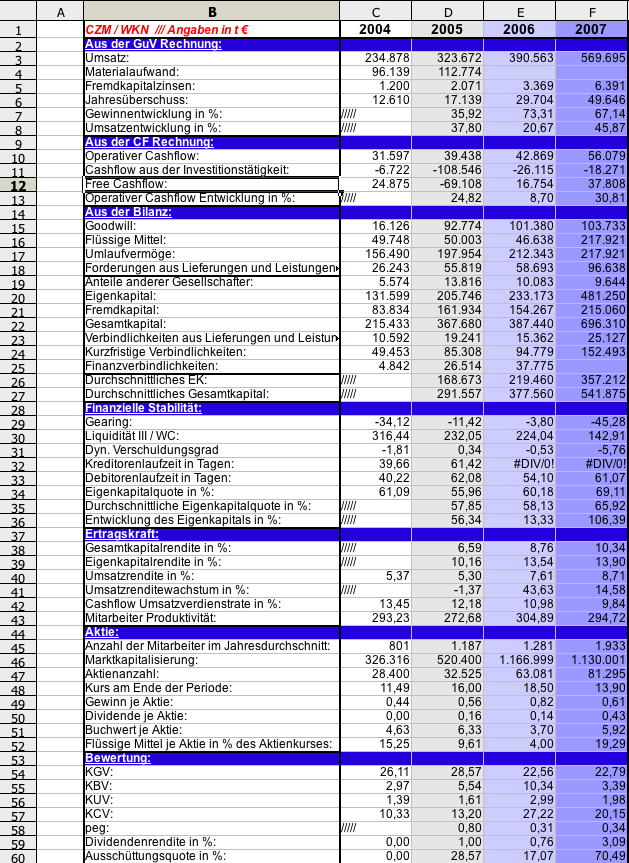 |  | A | B | C | D | E | F |
|---|---|---|---|---|---|---|
| 1 |  | CZM / WKN /// Angaben in t € | 2004 | 2005 | 2006 | 2007 |
| 2 |  | Aus der GuV Rechnung: |  |  |  |  |
| 3 |  | Umsatz: | 234.878 | 323.672 | 390.563 | 569.695 |
| 4 |  | Materialaufwand: | 96.139 | 112.774 |  |  |
| 5 |  | Fremdkapitalzinsen: | 1.200 | 2.071 | 3.369 | 6.391 |
| 6 |  | Jahresüberschuss: | 12.610 | 17.139 | 29.704 | 49.646 |
| 7 |  | Gewinnentwicklung in %: | ///// | 35,92 | 73,31 | 67,14 |
| 8 |  | Umsatzentwicklung in %: | ///// | 37,80 | 20,67 | 45,87 |
| 9 |  | Aus der CF Rechnung: |  |  |  |  |
| 10 |  | Operativer Cashflow: | 31.597 | 39.438 | 42.869 | 56.079 |
| 11 |  | Cashflow aus der Investitionstätigkeit: | -6.722 | -108.546 | -26.115 | -18.271 |
| 12 |  | Free Cashflow: | 24.875 | -69.108 | 16.754 | 37.808 |
| 13 |  | Operativer Cashflow Entwicklung in %: | ///// | 24,82 | 8,70 | 30,81 |
| 14 |  | Aus der Bilanz: |  |  |  |  |
| 15 |  | Goodwill: | 16.126 | 92.774 | 101.380 | 103.733 |
| 16 |  | Flüssige Mittel: | 49.748 | 50.003 | 46.638 | 217.921 |
| 17 |  | Umlaufvermöge: | 156.490 | 197.954 | 212.343 | 217.921 |
| 18 |  | Forderungen aus Lieferungen und Leistungen | 26.243 | 55.819 | 58.693 | 96.638 |
| 19 |  | Anteile anderer Gesellschafter: | 5.574 | 13.816 | 10.083 | 9.644 |
| 20 |  | Eigenkapital: | 131.599 | 205.746 | 233.173 | 481.250 |
| 21 |  | Fremdkapital: | 83.834 | 161.934 | 154.267 | 215.060 |
| 22 |  | Gesamtkapital: | 215.433 | 367.680 | 387.440 | 696.310 |
| 23 |  | Verbindlichkeiten aus Lieferungen und Leistun | 10.592 | 19.241 | 15.362 | 25.127 |
| 24 |  | Kurzfristige Verbindlichkeiten: | 49.453 | 85.308 | 94.779 | 152.493 |
| 25 |  | Finanzverbindlichkeiten: | 4.842 | 26.514 | 37.775 |  |
| 26 |  | Durchschnittliches EK: | ///// | 168.673 | 219.460 | 357.212 |
| 27 |  | Durchschnittliches Gesamtkapital: | ///// | 291.557 | 377.560 | 541.875 |
| 28 |  | Finanzielle Stabilität: |  |  |  |  |
| 29 |  | Gearing: | -34,12 | -11,42 | -3,80 | -45,28 |
| 30 |  | Liquidität III / WC: | 316,44 | 232,05 | 224,04 | 142,91 |
| 31 |  | Dyn. Verschuldungsgrad | -1,81 | 0,34 | -0,53 | -5,76 |
| 32 |  | Kreditorenlaufzeit in Tagen: | 39,66 | 61,42 | #DIV/0! | #DIV/0! |
| 33 |  | Debitorenlaufzeit in Tagen: | 40,22 | 62,08 | 54,10 | 61,07 |
| 34 |  | Eigenkapitalquote in %: | 61,09 | 55,96 | 60,18 | 69,11 |
| 35 |  | Durchschnittliche Eigenkapitalquote in %: | ///// | 57,85 | 58,13 | 65,92 |
| 36 |  | Entwicklung des Eigenkapitals in %: | ///// | 56,34 | 13,33 | 106,39 |
| 37 |  | Ertragskraft: |  |  |  |  |
| 38 |  | Gesamtkapitalrendite in %: | ///// | 6,59 | 8,76 | 10,34 |
| 39 |  | Eigenkapitalrendite in %: | ///// | 10,16 | 13,54 | 13,90 |
| 40 |  | Umsatzrendite in %: | 5,37 | 5,30 | 7,61 | 8,71 |
| 41 |  | Umsatzrenditewachstum in %: | ///// | -1,37 | 43,63 | 14,58 |
| 42 |  | Cashflow Umsatzverdienstrate in %: | 13,45 | 12,18 | 10,98 | 9,84 |
| 43 |  | Mitarbeiter Produktivität: | 293,23 | 272,68 | 304,89 | 294,72 |
| 44 |  | Aktie: |  |  |  |  |
| 45 |  | Anzahl der Mitarbeiter im Jahresdurchschnitt: | 801 | 1.187 | 1.281 | 1.933 |
| 46 |  | Marktkapitalisierung: | 326.316 | 520.400 | 1.166.999 | 1.130.001 |
| 47 |  | Aktienanzahl: | 28.400 | 32.525 | 63.081 | 81.295 |
| 48 |  | Kurs am Ende der Periode: | 11,49 | 16,00 | 18,50 | 13,90 |
| 49 |  | Gewinn je Aktie: | 0,44 | 0,56 | 0,82 | 0,61 |
| 50 |  | Dividende je Aktie: | 0,00 | 0,16 | 0,14 | 0,43 |
| 51 |  | Buchwert je Aktie: | 4,63 | 6,33 | 3,70 | 5,92 |
| 52 |  | Flüssige Mittel je Aktie in % des Aktienkurses: | 15,25 | 9,61 | 4,00 | 19,29 |
| 53 |  | Bewertung: |  |  |  |  |
| 54 |  | KGV: | 26,11 | 28,57 | 22,56 | 22,79 |
| 55 |  | KBV: | 2,97 | 5,54 | 10,34 | 3,39 |
| 56 |  | KUV: | 1,39 | 1,61 | 2,99 | 1,98 |
| 57 |  | KCV: | 10,33 | 13,20 | 27,22 | 20,15 |
| 58 |  | peg: | ///// | 0,80 | 0,31 | 0,34 |
| 59 |  | Dividendenrendite in %: | 0,00 | 1,00 | 0,76 | 3,09 |
| 60 |  | Ausschüttungsquote in %: | 0,00 | 28,57 | 17,07 | 70,49 |